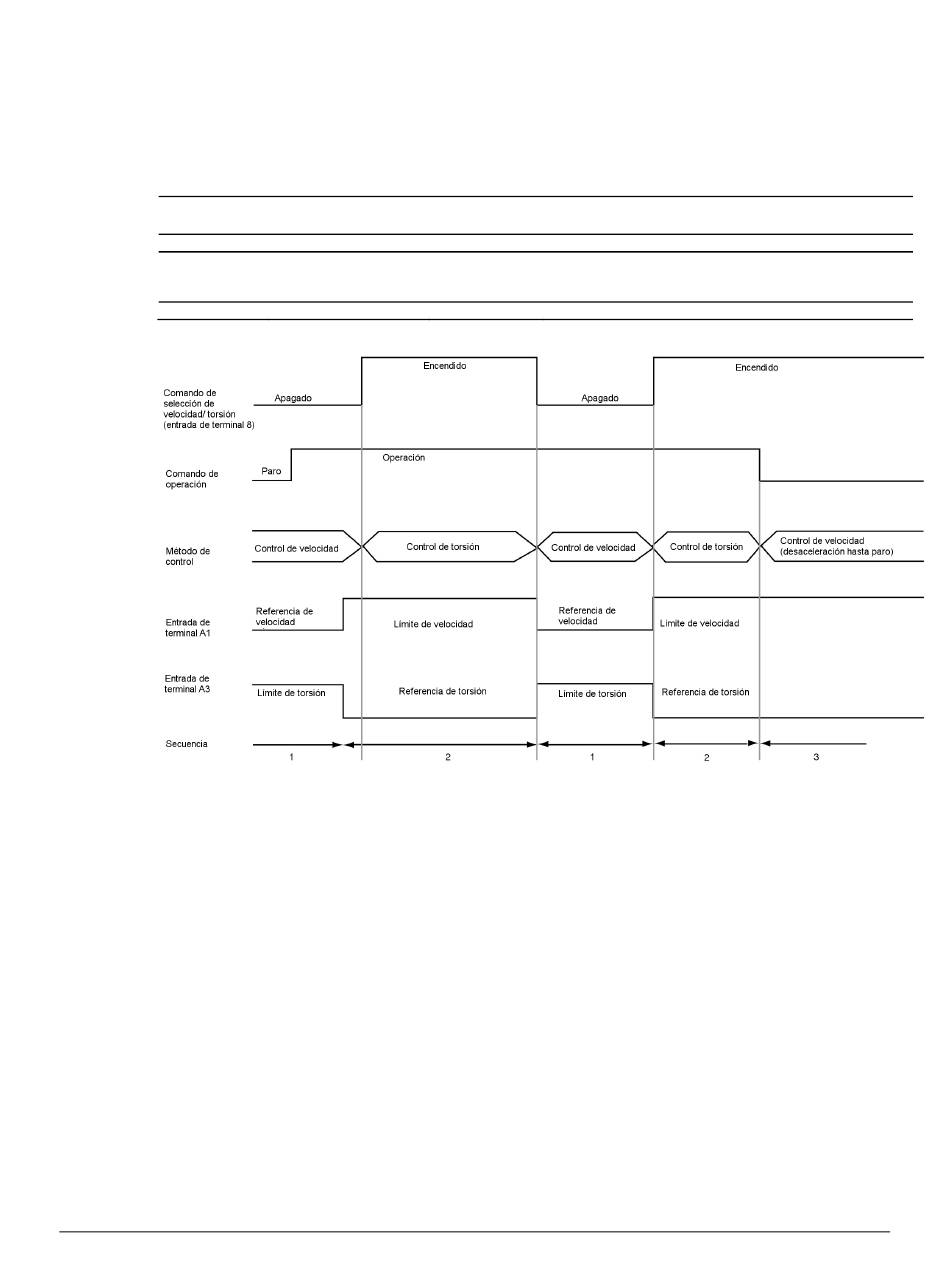 Comando de selección de velocidad/ torsión (entrada de terminal 8)
Apagado
Encendido
Apagado
Encendido

Comando de operación
Paro
Operación

Método de control
Control de velocidad
Control de torsión
Control de velocidad
Control de torsión
Control de velocidad (desaceleración hasta paro)

Entrada de terminal A1
Referencia de velocidad
Límite de velocidad
Referencia de velocidad
Límite de velocidad

Entrada de terminal A3
Límite de torsión
Referencia de torsión
Límite de torsión
Referencia de torsión

Secuencia
1
2
1
2
3